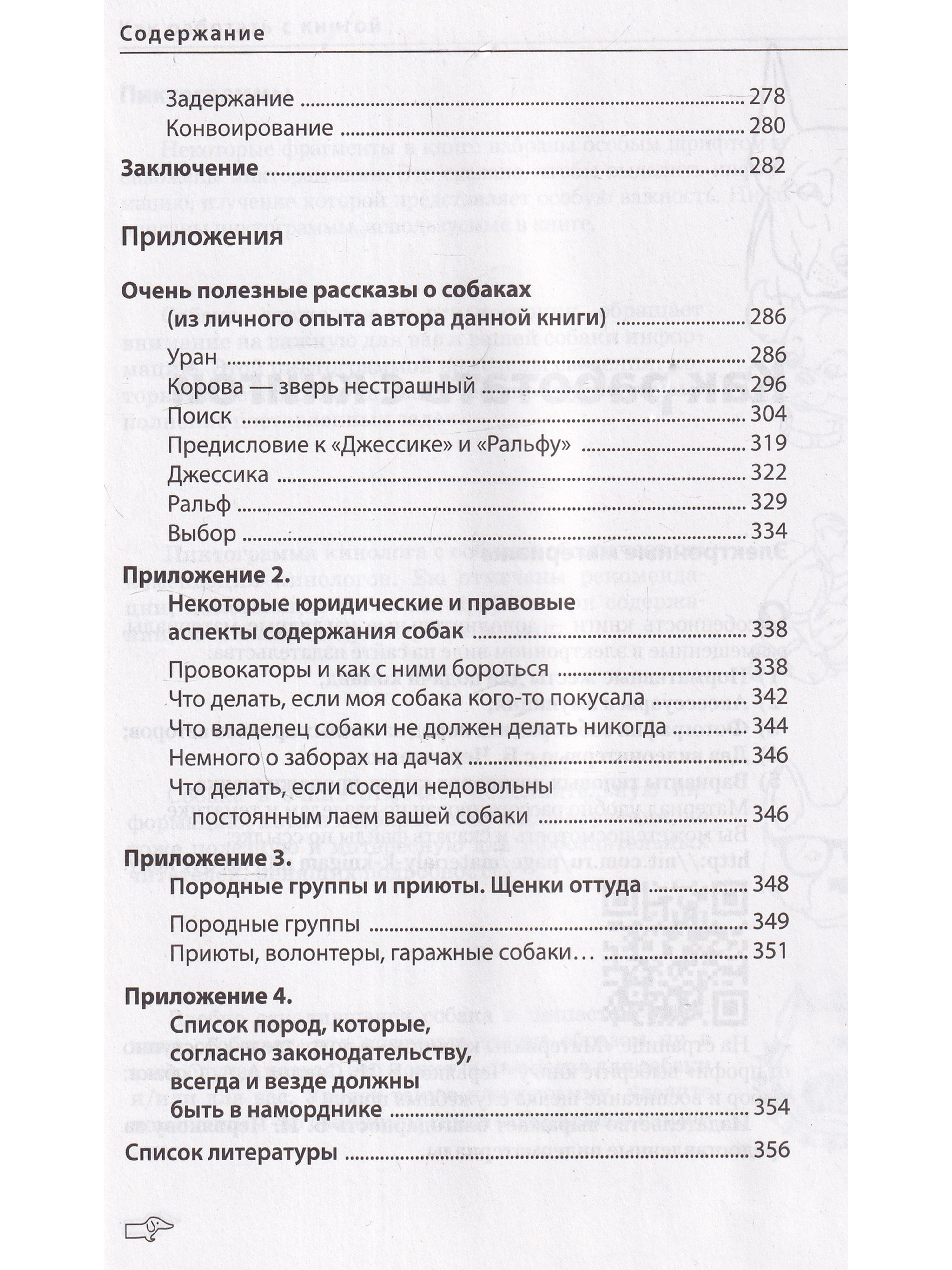 Содержание

Задержание 278

Конвоирование 280

Заключение 282

Приложения

Очень полезные рассказы о собаках (из личного опыта автора данной книги) 286

Уран 286

Корова — зверь нестрашный 296

Поиск 304

Предисловие к «Джессике» и «Ральфу» 319

Джессика 322

Ральф 329

Выбор 334

Приложение 2.
Некоторые юридические и правовые аспекты содержания собак 338

Провокаторы и как с ними бороться 338

Что делать, если моя собака кого-то покусала 342

Что владелец собаки не должен делать никогда 344

Немного о заборах на дачах 346

Что делать, если соседи недовольны постоянным лаем вашей собаки 346

Приложение 3.
Породные группы и приюты. Щенки оттуда 348

Породные группы 349

Приюты, волонтеры, гаражные собаки… 351

Приложение 4.
Список пород, которые, согласно законодательству, всегда и везде должны быть в наморднике 354

Список литературы 356